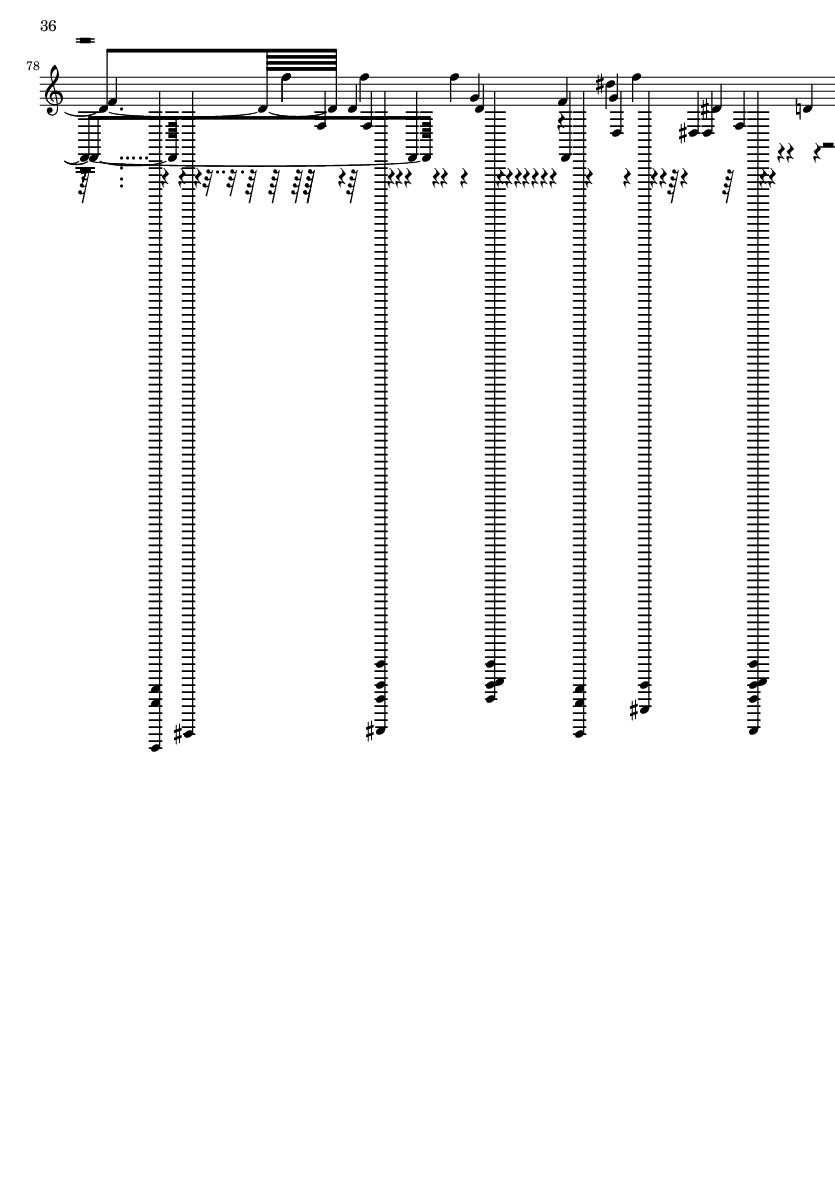 36

78